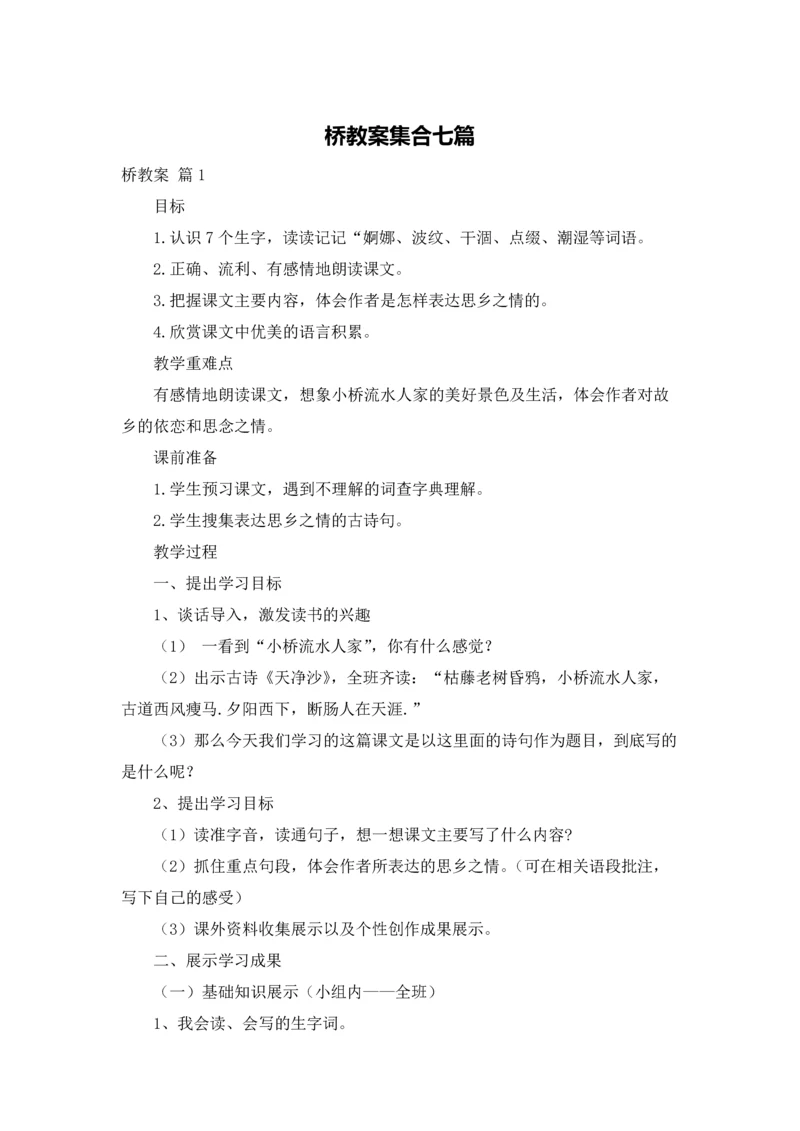 桥教案集合七篇

桥教案 篇1

目标

1.认识7个生字，读读记记“婀娜、波纹、干涸、点缀、潮湿等词语。

2.正确、流利、有感情地朗读课文。

3.把握课文主要内容，体会作者是怎样表达思乡之情的。

4.欣赏课文中优美的语言积累。

教学重难点

有感情地朗读课文，想象小桥流水人家的美好景色及生活，体会作者对故乡的依恋和思念之情。

课前准备

1.学生预习课文，遇到不理解的词查字典理解。

2.学生搜集表达思乡之情的古诗句。

教学过程

一、提出学习目标

1、谈话导入，激发读书的兴趣

（1） 一看到“小桥流水人家”，你有什么感觉？

（2）出示古诗《天净沙》，全班齐读：“枯藤老树昏鸦，小桥流水人家，古道西风瘦马.夕阳西下，断肠人在天涯.”

（3）那么今天我们学习的这篇课文是以这里面的诗句作为题目，到底写的是什么呢？

2、提出学习目标

（1）读准字音，读通句子，想一想课文主要写了什么内容？

（2）抓住重点句段，体会作者所表达的思乡之情。（可在相关语段批注，写下自己的感受）

（3）课外资料收集展示以及个性创作成果展示。

二、展示学习成果

（一）基础知识展示（小组内——全班）

1、我会读、会写的生字词。